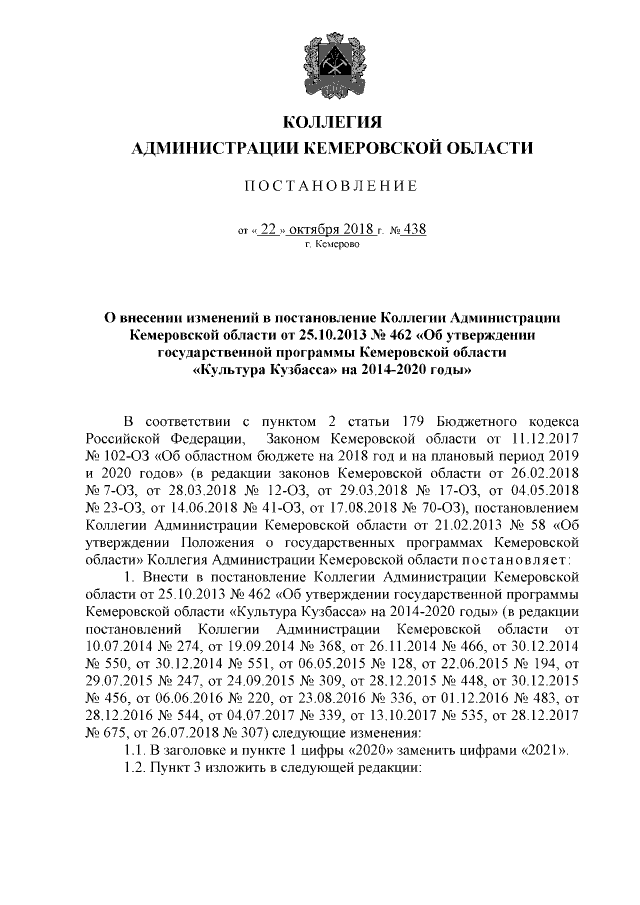 КОЛЛЕГИЯ
АДМИНИСТРАЦИИ КЕМЕРОВСКОЙ ОБЛАСТИ

ПОСТАНОВЛЕНИЕ

от « 22 » октября 2018 г. № 438
г. Кемерово

О внесении изменений в постановление Коллегии Администрации Кемеровской области от 25.10.2013 № 462 «Об утверждении государственной программы Кемеровской области «Культура Кузбасса» на 2014-2020 годы»

В соответствии с пунктом 2 статьи 179 Бюджетного кодекса Российской Федерации, Законом Кемеровской области от 11.12.2017 № 102-ОЗ «Об областном бюджете на 2018 год и на плановый период 2019 и 2020 годов» (в редакции законов Кемеровской области от 26.02.2018 № 7-ОЗ, от 28.03.2018 № 12-ОЗ, от 29.03.2018 № 17-ОЗ, от 04.05.2018 № 23-ОЗ, от 14.06.2018 № 41-ОЗ, от 17.08.2018 № 70-ОЗ), постановлением Коллегии Администрации Кемеровской области от 21.02.2013 № 58 «Об утверждении Положения о государственных программах Кемеровской области» Коллегия Администрации Кемеровской области постановляет:

1. Внести в постановление Коллегии Администрации Кемеровской области от 25.10.2013 № 462 «Об утверждении государственной программы Кемеровской области «Культура Кузбасса» на 2014-2020 годы» (в редакции постановлений Коллегии Администрации Кемеровской области от 10.07.2014 № 274, от 19.09.2014 № 368, от 26.11.2014 № 466, от 30.12.2014 № 550, от 30.12.2014 № 551, от 06.05.2015 № 128, от 22.06.2015 № 194, от 29.07.2015 № 247, от 24.09.2015 № 309, от 28.12.2015 № 448, от 30.12.2015 № 456, от 06.06.2016 № 220, от 23.08.2016 № 336, от 01.12.2016 № 483, от 28.12.2016 № 544, от 04.07.2017 № 339, от 13.10.2017 № 535, от 28.12.2017 № 675, от 26.07.2018 № 307) следующие изменения:

1.1. В заголовке и пункте 1 цифры «2020» заменить цифрами «2021».

1.2. Пункт 3 изложить в следующей редакции: